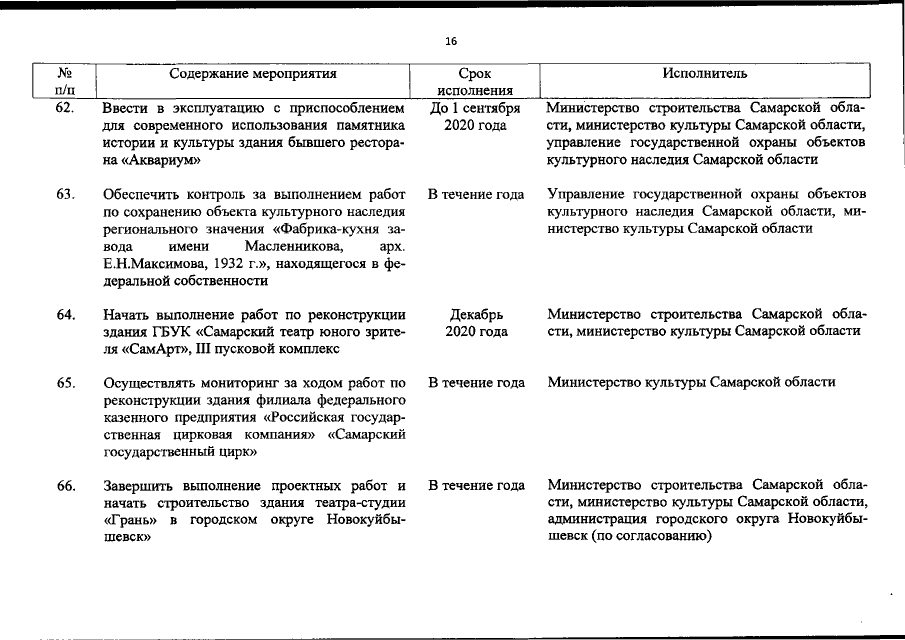 16

| № п/п | Содержание мероприятия | Срок исполнения | Исполнитель |
|---|---|---|---|
| 62. | Ввести в эксплуатацию с приспособлением для современного использования памятника истории и культуры здания бывшего ресторана «Аквариум» | До 1 сентября 2020 года | Министерство строительства Самарской области, министерство культуры Самарской области, управление государственной охраны объектов культурного наследия Самарской области |
| 63. | Обеспечить контроль за выполнением работ по сохранению объекта культурного наследия регионального значения «Фабрика-кухня завода имени Масленникова, арх. Е.Н.Максимова, 1932 г.», находящегося в федеральной собственности | В течение года | Управление государственной охраны объектов культурного наследия Самарской области, министерство культуры Самарской области |
| 64. | Начать выполнение работ по реконструкции здания ГБУК «Самарский театр юного зрителя «СамАрт», III пусковой комплекс | Декабрь 2020 года | Министерство строительства Самарской области, министерство культуры Самарской области |
| 65. | Осуществлять мониторинг за ходом работ по реконструкции здания филиала федерального казенного предприятия «Российская государственная цирковая компания» «Самарский государственный цирк» | В течение года | Министерство культуры Самарской области |
| 66. | Завершить выполнение проектных работ и начать строительство здания театра-студии «Грань» в городском округе Новокуйбышевск» | В течение года | Министерство строительства Самарской области, министерство культуры Самарской области, администрация городского округа Новокуйбышевск (по согласованию) |